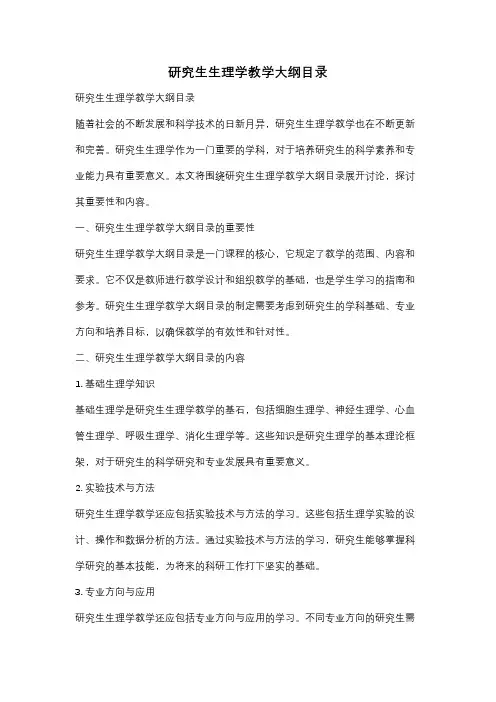 研究生生理学教学大纲目录

研究生生理学教学大纲目录

随着社会的不断发展和科学技术的日新月异，研究生生理学教学也在不断更新和完善。研究生生理学作为一门重要的学科，对于培养研究生的科学素养和专业能力具有重要意义。本文将围绕研究生生理学教学大纲目录展开讨论，探讨其重要性和内容。

一、研究生生理学教学大纲目录的重要性

研究生生理学教学大纲目录是一门课程的核心，它规定了教学的范围、内容和要求。它不仅是教师进行教学设计和组织教学的基础，也是学生学习的指南和参考。研究生生理学教学大纲目录的制定需要考虑到研究生的学科基础、专业方向和培养目标，以确保教学的有效性和针对性。

二、研究生生理学教学大纲目录的内容

1. 基础生理学知识

基础生理学是研究生生理学教学的基石，包括细胞生理学、神经生理学、心血管生理学、呼吸生理学、消化生理学等。这些知识是研究生理学的基本理论框架，对于研究生的科学研究和专业发展具有重要意义。

2. 实验技术与方法

研究生生理学教学还应包括实验技术与方法的学习。这些包括生理学实验的设计、操作和数据分析的方法。通过实验技术与方法的学习，研究生能够掌握科学研究的基本技能，为将来的科研工作打下坚实的基础。

3. 专业方向与应用

研究生生理学教学还应包括专业方向与应用的学习。不同专业方向的研究生需